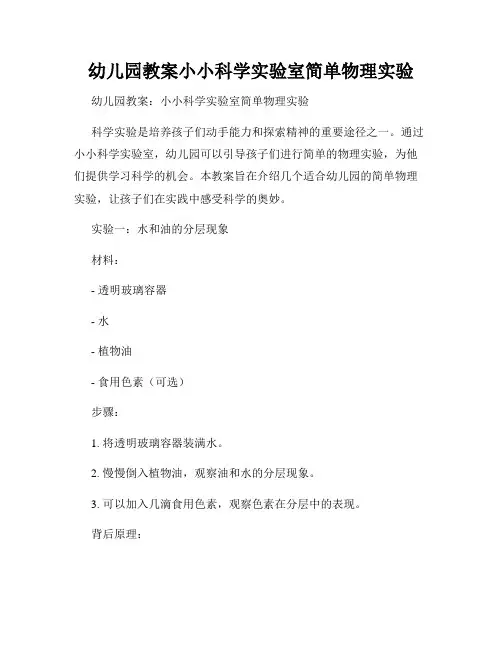 幼儿园教案小小科学实验室简单物理实验

幼儿园教案：小小科学实验室简单物理实验

科学实验是培养孩子们动手能力和探索精神的重要途径之一。通过小小科学实验室，幼儿园可以引导孩子们进行简单的物理实验，为他们提供学习科学的机会。本教案旨在介绍几个适合幼儿园的简单物理实验，让孩子们在实践中感受科学的奥妙。

实验一：水和油的分层现象

材料：

- 透明玻璃容器

- 水

- 植物油

- 食用色素（可选）

步骤：

1. 将透明玻璃容器装满水。

2. 慢慢倒入植物油，观察油和水的分层现象。

3. 可以加入几滴食用色素，观察色素在分层中的表现。

背后原理：